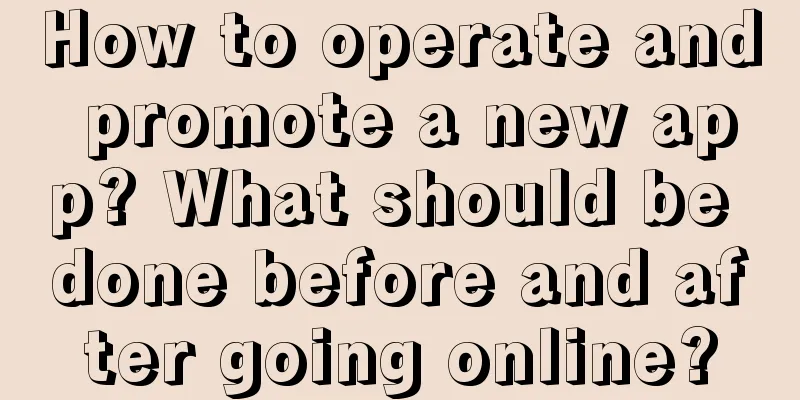 How to operate and promote a new app? What should be done before and after going online?